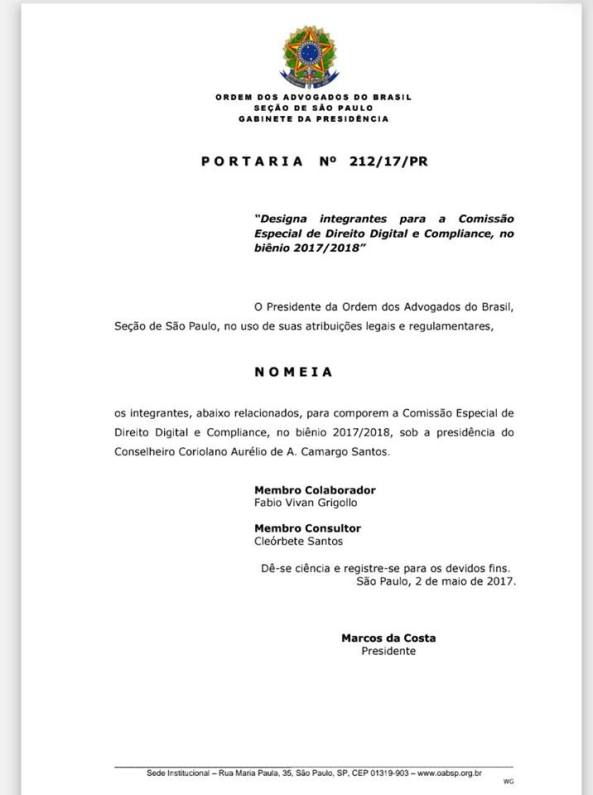 ORDEM DOS ADVOGADOS DO BRASIL
SEÇÃO DE SÃO PAULO
GABINETE DA PRESIDÊNCIA

PORTARIA Nº 212/17/PR

"Designa integrantes para a Comissão Especial de Direito Digital e Compliance, no biênio 2017/2018"

O Presidente da Ordem dos Advogados do Brasil, Seção de São Paulo, no uso de suas atribuições legais e regulamentares,

NOMEIA

os integrantes, abaixo relacionados, para comporem a Comissão Especial de Direito Digital e Compliance, no biênio 2017/2018, sob a presidência do Conselheiro Coriolano Aurélio de A. Camargo Santos.

Membro Colaborador
Fabio Vivan Grigollo

Membro Consultor
Cleórbete Santos

Dê-se ciência e registre-se para os devidos fins.
São Paulo, 2 de maio de 2017.

Marcos da Costa
Presidente

Sede Institucional – Rua Maria Paula, 35, São Paulo, SP, CEP 01319-903 – www.oabsp.org.br

WG